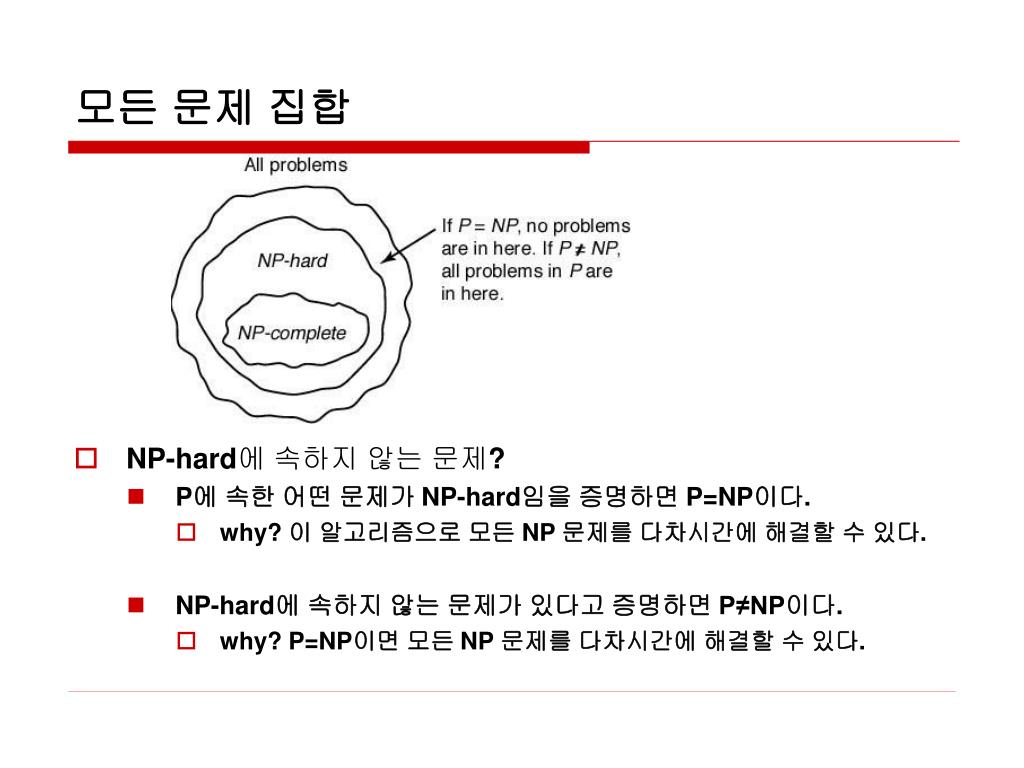 모든 문제 집합

All problems

NP-hard

NP-complete

If $P = NP$, no problems are in here. If $P \neq NP$, all problems in $P$ are in here.

NP-hard에 속하지 않는 문제?

P에 속한 어떤 문제가 NP-hard임을 증명하면 P=NP이다.

why? 이 알고리즘으로 모든 NP 문제를 다차시간에 해결할 수 있다.

NP-hard에 속하지 않는 문제가 있다고 증명하면 P≠NP이다.

why? P=NP이면 모든 NP 문제를 다차시간에 해결할 수 있다.